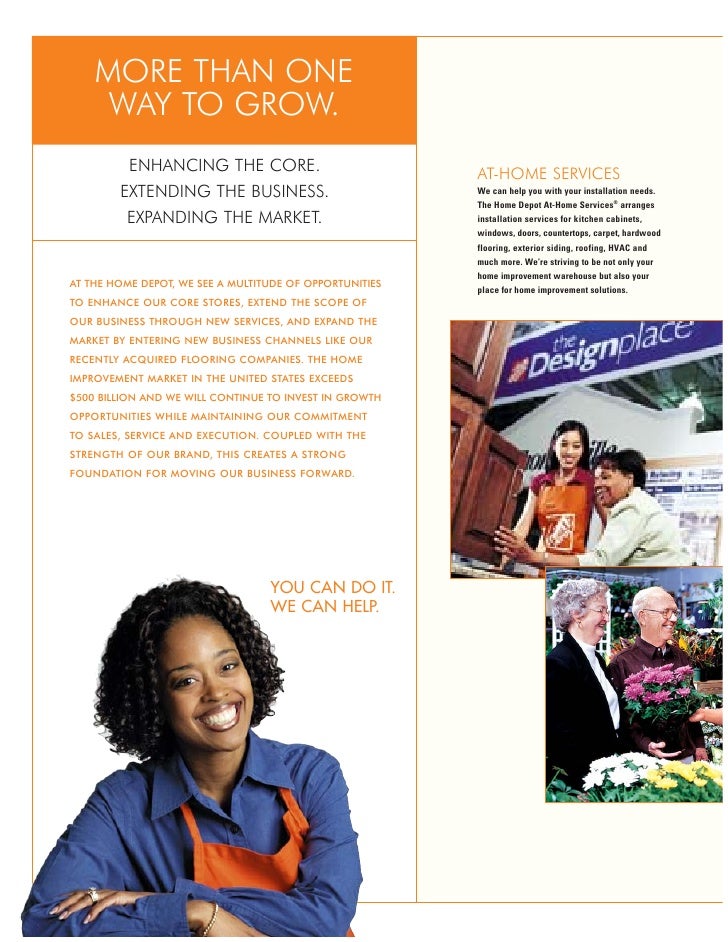 MORE THAN ONE WAY TO GROW.

ENHANCING THE CORE.
EXTENDING THE BUSINESS.
EXPANDING THE MARKET.

AT THE HOME DEPOT, WE SEE A MULTITUDE OF OPPORTUNITIES TO ENHANCE OUR CORE STORES, EXTEND THE SCOPE OF OUR BUSINESS THROUGH NEW SERVICES, AND EXPAND THE MARKET BY ENTERING NEW BUSINESS CHANNELS LIKE OUR RECENTLY ACQUIRED FLOORING COMPANIES. THE HOME IMPROVEMENT MARKET IN THE UNITED STATES EXCEEDS $500 BILLION AND WE WILL CONTINUE TO INVEST IN GROWTH OPPORTUNITIES WHILE MAINTAINING OUR COMMITMENT TO SALES, SERVICE AND EXECUTION. COUPLED WITH THE STRENGTH OF OUR BRAND, THIS CREATES A STRONG FOUNDATION FOR MOVING OUR BUSINESS FORWARD.

YOU CAN DO IT.
WE CAN HELP.

AT-HOME SERVICES

We can help you with your installation needs. The Home Depot At-Home Services® arranges installation services for kitchen cabinets, windows, doors, countertops, carpet, hardwood flooring, exterior siding, roofing, HVAC and much more. We're striving to be not only your home improvement warehouse but also your place for home improvement solutions.

the Designplace